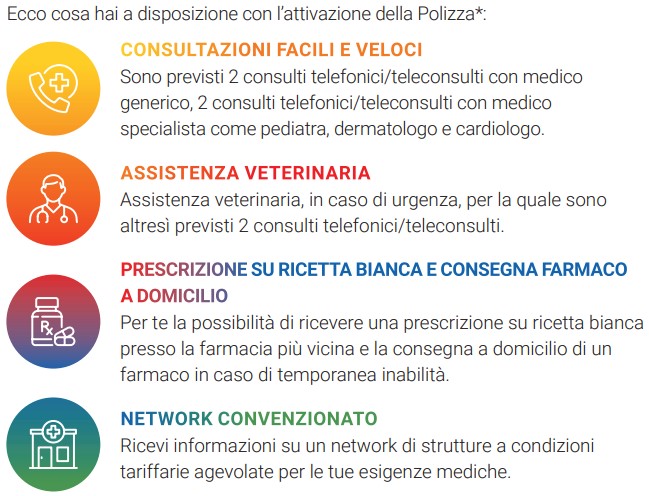 Ecco cosa hai a disposizione con l'attivazione della Polizza*:

CONSULTAZIONI FACILI E VELOCI
Sono previsti 2 consulti telefonici/teleconsulti con medico generico, 2 consulti telefonici/teleconsulti con medico specialista come pediatra, dermatologo e cardiologo.

ASSISTENZA VETERINARIA
Assistenza veterinaria, in caso di urgenza, per la quale sono altresì previsti 2 consulti telefonici/teleconsulti.

PRESCRIZIONE SU RICETTA BIANCA E CONSEGNA FARMACO A DOMICILIO
Per te la possibilità di ricevere una prescrizione su ricetta bianca presso la farmacia più vicina e la consegna a domicilio di un farmaco in caso di temporanea inabilità.

NETWORK CONVENZIONATO
Ricevi informazioni su un network di strutture a condizioni tariffarie agevolate per le tue esigenze mediche.